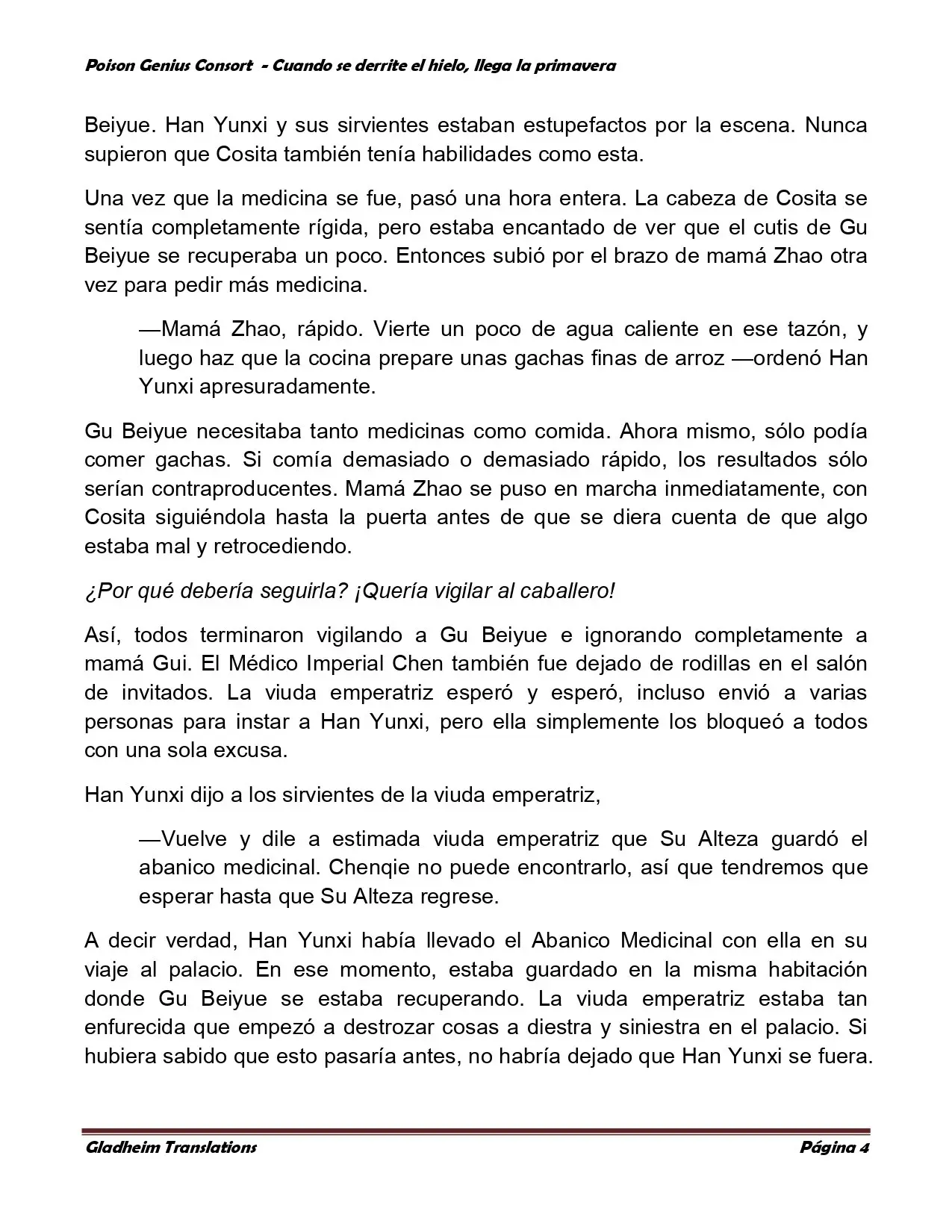 Poison Genius Consort - Cuando se derrite el hielo, llega la primavera

Beiyue. Han Yunxi y sus sirvientes estaban estupefactos por la escena. Nunca supieron que Cosita también tenía habilidades como esta.

Una vez que la medicina se fue, pasó una hora entera. La cabeza de Cosita se sentía completamente rígida, pero estaba encantado de ver que el cutis de Gu Beiyue se recuperaba un poco. Entonces subió por el brazo de mamá Zhao otra vez para pedir más medicina.

—Mamá Zhao, rápido. Vierte un poco de agua caliente en ese tazón, y luego haz que la cocina prepare unas gachas finas de arroz —ordenó Han Yunxi apresuradamente.

Gu Beiyue necesitaba tanto medicinas como comida. Ahora mismo, sólo podía comer gachas. Si comía demasiado o demasiado rápido, los resultados sólo serían contraproducentes. Mamá Zhao se puso en marcha inmediatamente, con Cosita siguiéndola hasta la puerta antes de que se diera cuenta de que algo estaba mal y retrocediendo.

¿Por qué debería seguirla? ¡Quería vigilar al caballero!

Así, todos terminaron vigilando a Gu Beiyue e ignorando completamente a mamá Gui. El Médico Imperial Chen también fue dejado de rodillas en el salón de invitados. La viuda emperatriz esperó y esperó, incluso envió a varias personas para instar a Han Yunxi, pero ella simplemente los bloqueó a todos con una sola excusa.

Han Yunxi dijo a los sirvientes de la viuda emperatriz,

—Vuelve y dile a estimada viuda emperatriz que Su Alteza guardó el abanico medicinal. Chenqie no puede encontrarlo, así que tendremos que esperar hasta que Su Alteza regrese.

A decir verdad, Han Yunxi había llevado el Abanico Medicinal con ella en su viaje al palacio. En ese momento, estaba guardado en la misma habitación donde Gu Beiyue se estaba recuperando. La viuda emperatriz estaba tan enfurecida que empezó a destrozar cosas a diestra y siniestra en el palacio. Si hubiera sabido que esto pasaría antes, no habría dejado que Han Yunxi se fuera.

Gladheim Translations Página 4